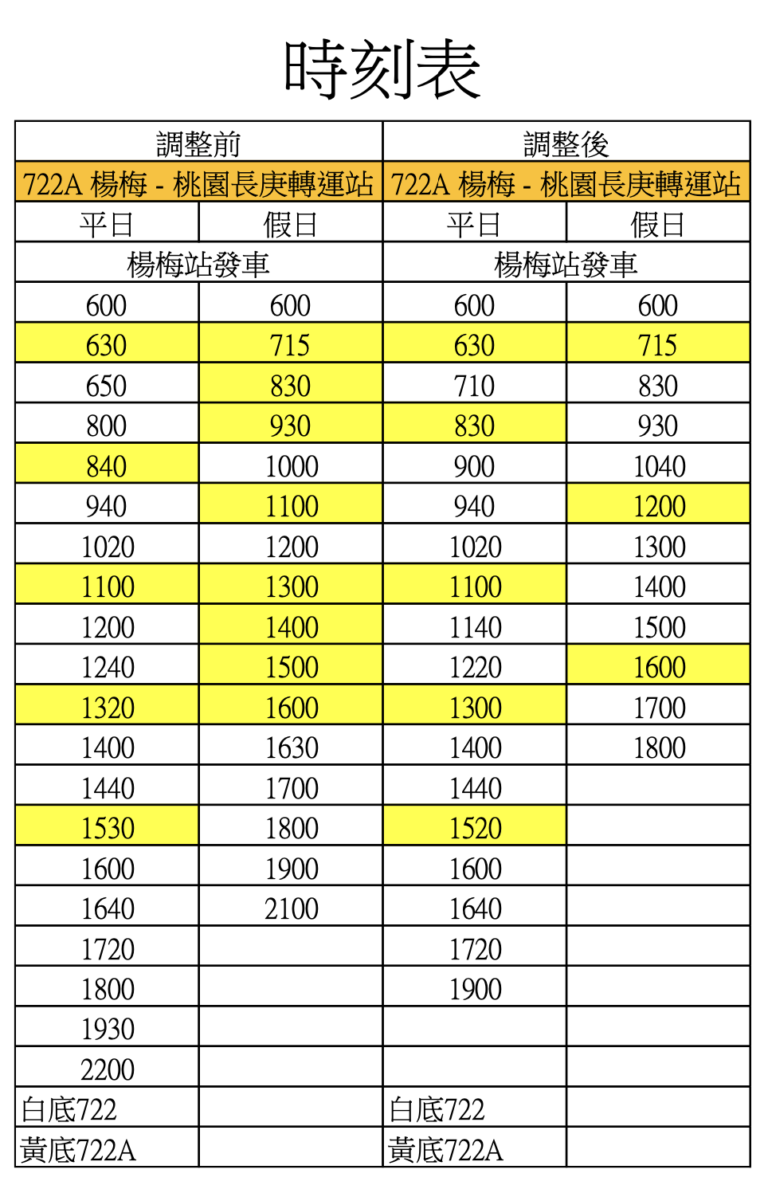 時刻表

| 調整前 | | 調整後 | |
|---|---|---|---|
| 722A 楊梅 - 桃園長庚轉運站 | | 722A 楊梅 - 桃園長庚轉運站 | |
| 平日 | 假日 | 平日 | 假日 |
| 楊梅站發車 | | 楊梅站發車 | |
| 600 | 600 | 600 | 600 |
| 630 | 715 | 630 | 715 |
| 650 | 830 | 710 | 830 |
| 800 | 930 | 830 | 930 |
| 840 | 1000 | 900 | 1040 |
| 940 | 1100 | 940 | 1200 |
| 1020 | 1200 | 1020 | 1300 |
| 1100 | 1300 | 1100 | 1400 |
| 1200 | 1400 | 1140 | 1500 |
| 1240 | 1500 | 1220 | 1600 |
| 1320 | 1600 | 1300 | 1700 |
| 1400 | 1630 | 1400 | 1800 |
| 1440 | 1700 | 1440 | |
| 1530 | 1800 | 1520 | |
| 1600 | 1900 | 1600 | |
| 1640 | 2100 | 1640 | |
| 1720 | | 1720 | |
| 1800 | | 1900 | |
| 1930 | | | |
| 2200 | | | |
| 白底722 | | 白底722 | |
| 黃底722A | | 黃底722A | |